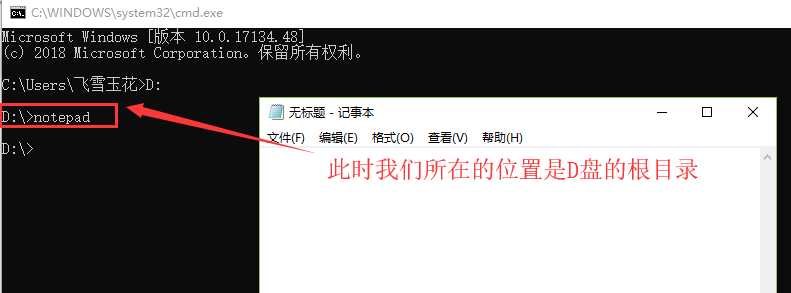 C:\WINDOWS\system32\cmd.exe

Microsoft Windows [版本 10.0.17134.48]
(c) 2018 Microsoft Corporation。保留所有权利。

C:\Users\飞雪玉花>D:

D:\>notepad

D:\>

无标题 - 记事本

文件(F) 编辑(E) 格式(O) 查看(V) 帮助(H)

此时我们所在的位置是D盘的根目录